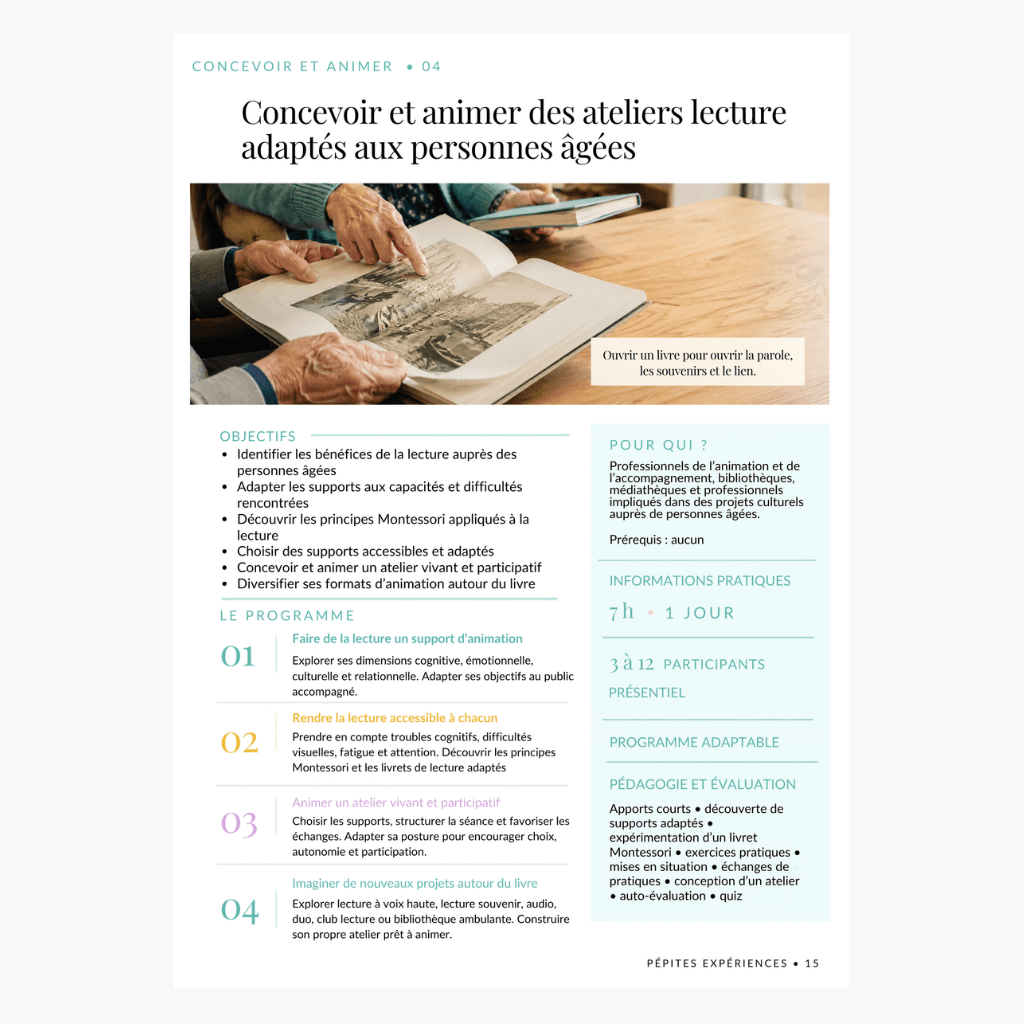 CONCEVOIR ET ANIMER • 04

Concevoir et animer des ateliers lecture adaptés aux personnes âgées

Ouvrir un livre pour ouvrir la parole, les souvenirs et le lien.

OBJECTIFS

• Identifier les bénéfices de la lecture auprès des personnes âgées
• Adapter les supports aux capacités et difficultés rencontrées
• Découvrir les principes Montessori appliqués à la lecture
• Choisir des supports accessibles et adaptés
• Concevoir et animer un atelier vivant et participatif
• Diversifier ses formats d'animation autour du livre

LE PROGRAMME

01
Faire de la lecture un support d'animation
Explorer ses dimensions cognitive, émotionnelle, culturelle et relationnelle. Adapter ses objectifs au public accompagné.

02
Rendre la lecture accessible à chacun
Prendre en compte troubles cognitifs, difficultés visuelles, fatigue et attention. Découvrir les principes Montessori et les livrets de lecture adaptés

03
Animer un atelier vivant et participatif
Choisir les supports, structurer la séance et favoriser les échanges. Adapter sa posture pour encourager choix, autonomie et participation.

04
Imaginer de nouveaux projets autour du livre
Explorer lecture à voix haute, lecture souvenir, audio, duo, club lecture ou bibliothèque ambulante. Construire son propre atelier prêt à animer.

POUR QUI ?

Professionnels de l'animation et de l'accompagnement, bibliothèques, médiathèques et professionnels impliqués dans des projets culturels auprès de personnes âgées.

Prérequis : aucun

INFORMATIONS PRATIQUES

7h • 1 JOUR

3 à 12 PARTICIPANTS

PRÉSENTIEL

PROGRAMME ADAPTABLE

PÉDAGOGIE ET ÉVALUATION

Apports courts • découverte de supports adaptés • expérimentation d'un livret Montessori • exercices pratiques • mises en situation • échanges de pratiques • conception d'un atelier • auto-évaluation • quiz

PÉPITES EXPÉRIENCES • 15